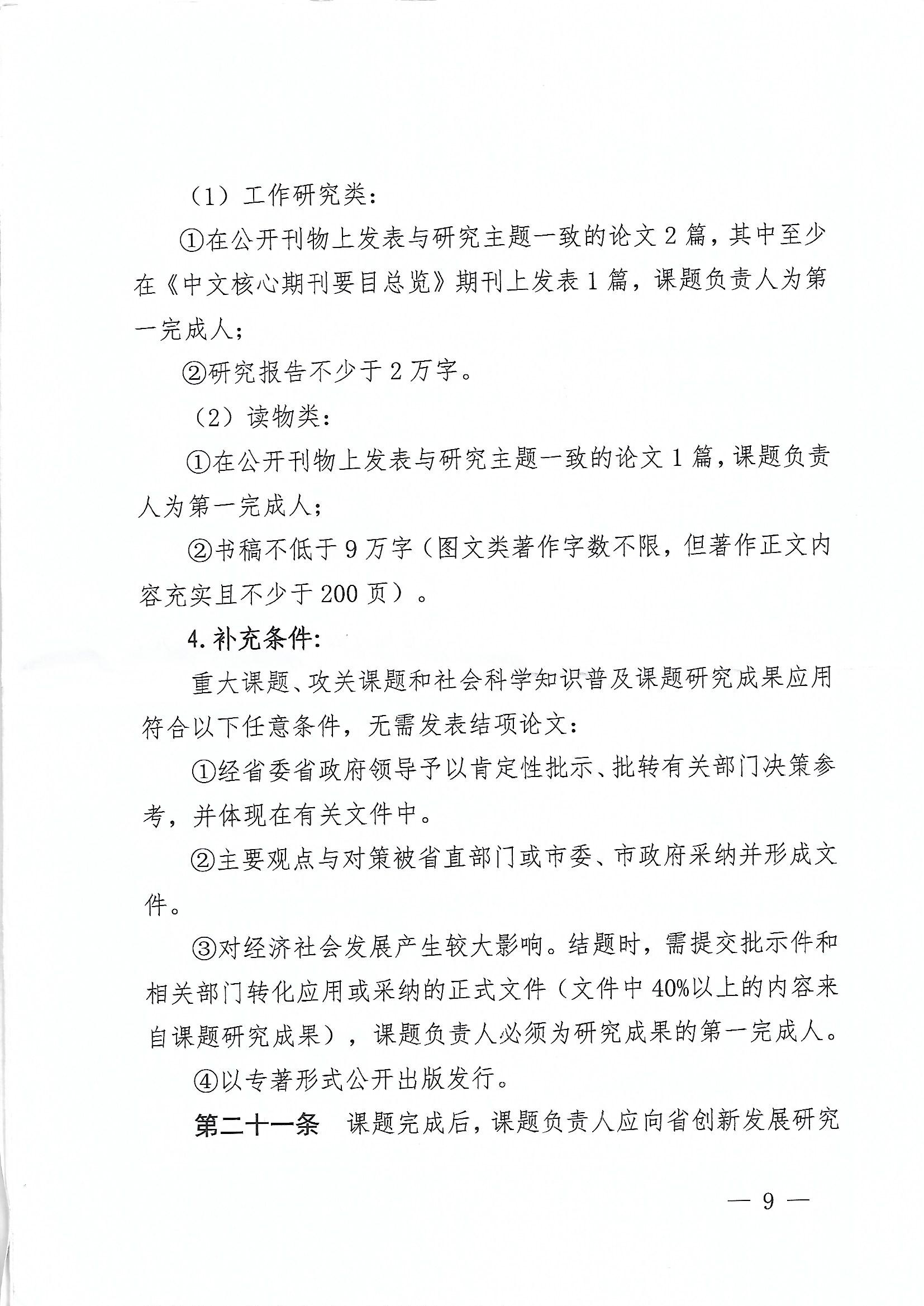 （1）工作研究类：

①在公开刊物上发表与研究主题一致的论文 2 篇，其中至少在《中文核心期刊要目总览》期刊上发表 1 篇，课题负责人为第一完成人；

②研究报告不少于 2 万字。

（2）读物类：

①在公开刊物上发表与研究主题一致的论文 1 篇，课题负责人为第一完成人；

②书稿不低于 9 万字（图文类著作字数不限，但著作正文内容充实且不少于 200 页）。

4.补充条件：

重大课题、攻关课题和社会科学知识普及课题研究成果应用符合以下任意条件，无需发表结项论文：

①经省委省政府领导予以肯定性批示、批转有关部门决策参考，并体现在有关文件中。

②主要观点与对策被省直部门或市委、市政府采纳并形成文件。

③对经济社会发展产生较大影响。结题时，需提交批示件和相关部门转化应用或采纳的正式文件（文件中 40%以上的内容来自课题研究成果），课题负责人必须为研究成果的第一完成人。

④以专著形式公开出版发行。

第二十一条　课题完成后，课题负责人应向省创新发展研究

— 9 —